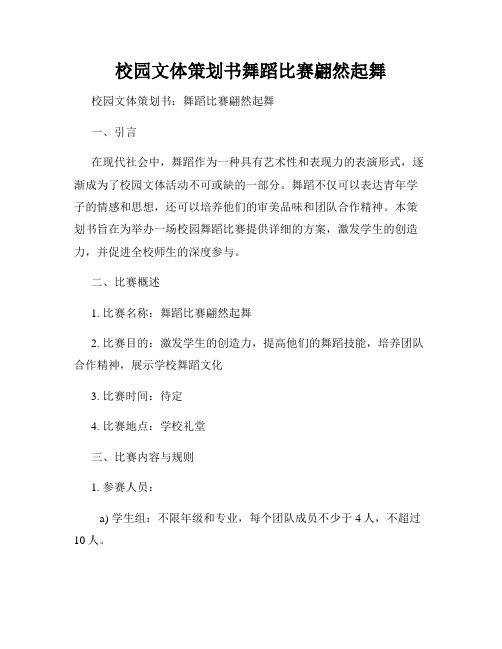 校园文体策划书舞蹈比赛翩然起舞

校园文体策划书：舞蹈比赛翩然起舞

一、引言

在现代社会中，舞蹈作为一种具有艺术性和表现力的表演形式，逐渐成为了校园文体活动不可或缺的一部分。舞蹈不仅可以表达青年学子的情感和思想，还可以培养他们的审美品味和团队合作精神。本策划书旨在为举办一场校园舞蹈比赛提供详细的方案，激发学生的创造力，并促进全校师生的深度参与。

二、比赛概述

1. 比赛名称：舞蹈比赛翩然起舞

2. 比赛目的：激发学生的创造力，提高他们的舞蹈技能，培养团队合作精神，展示学校舞蹈文化

3. 比赛时间：待定

4. 比赛地点：学校礼堂

三、比赛内容与规则

1. 参赛人员：

a) 学生组：不限年级和专业，每个团队成员不少于 4 人，不超过 10 人。